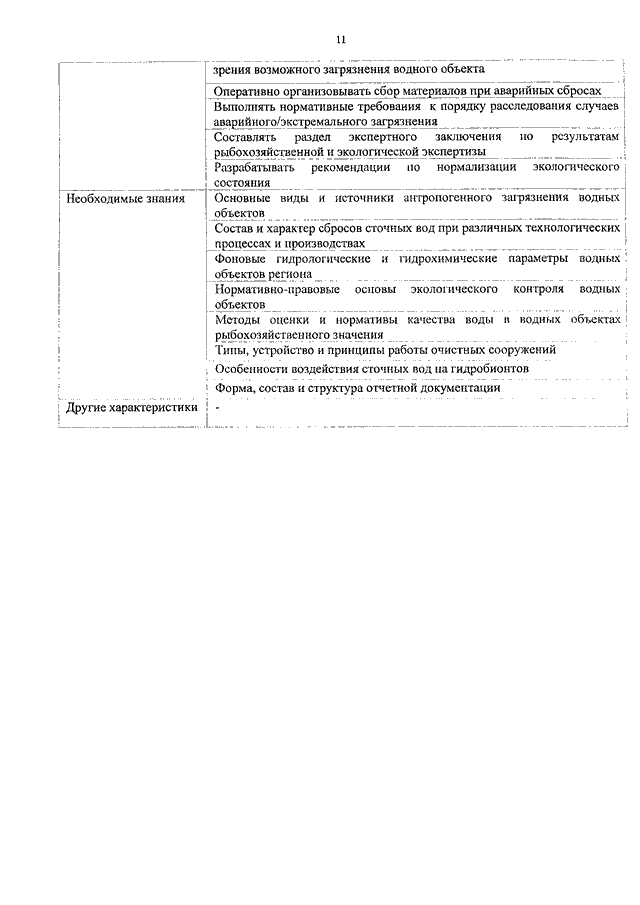 11

| | |
|---|---|
| | зрения возможного загрязнения водного объекта |
| | Оперативно организовывать сбор материалов при аварийных сбросах |
| | Выполнять нормативные требования к порядку расследования случаев аварийного/экстремального загрязнения |
| | Составлять раздел экспертного заключения по результатам рыбохозяйственной и экологической экспертизы |
| | Разрабатывать рекомендации по нормализации экологического состояния |
| Необходимые знания | Основные виды и источники антропогенного загрязнения водных объектов |
| | Состав и характер сбросов сточных вод при различных технологических процессах и производствах |
| | Фоновые гидрологические и гидрохимические параметры водных объектов региона |
| | Нормативно-правовые основы экологического контроля водных объектов |
| | Методы оценки и нормативы качества воды в водных объектах рыбохозяйственного значения |
| | Типы, устройство и принципы работы очистных сооружений |
| | Особенности воздействия сточных вод на гидробионтов |
| | Форма, состав и структура отчетной документации |
| Другие характеристики | - |